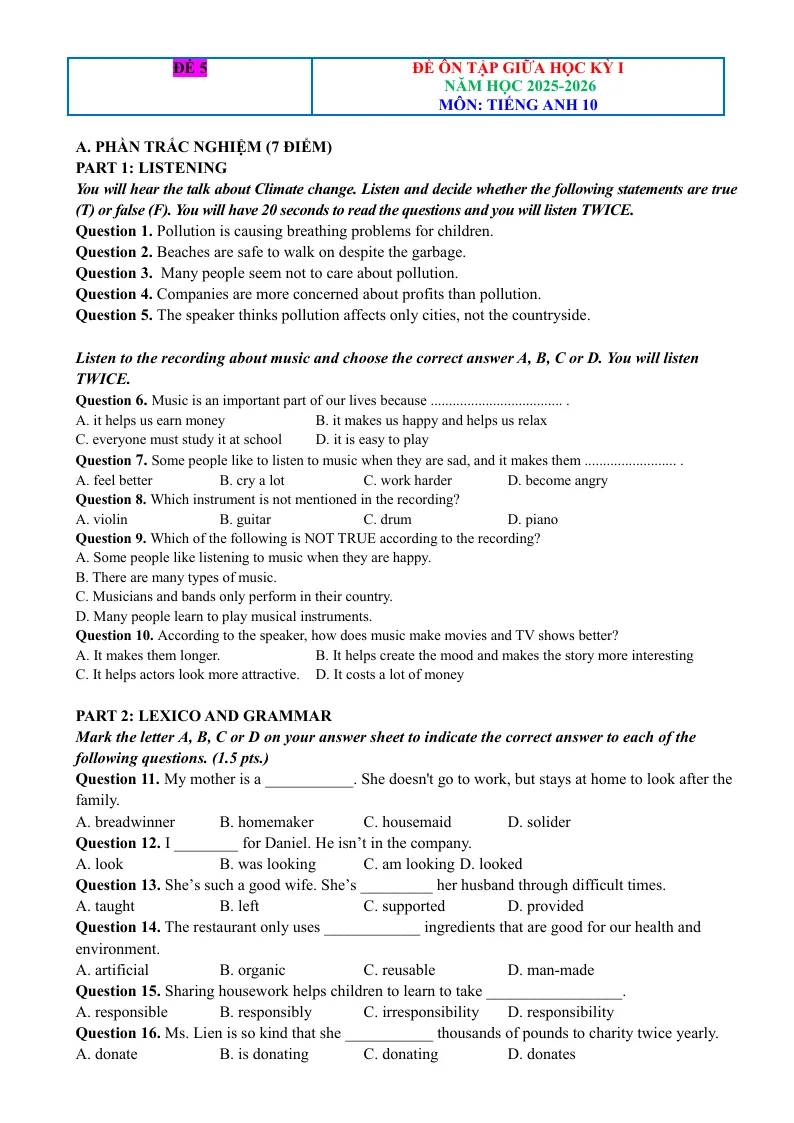 | ĐỀ 5 | ĐỀ ÔN TẬP GIỮA HỌC KỲ I NĂM HỌC 2025-2026 MÔN: TIẾNG ANH 10 |
|---|---|

A. PHẦN TRẮC NGHIỆM (7 ĐIỂM)
PART 1: LISTENING
You will hear the talk about Climate change. Listen and decide whether the following statements are true (T) or false (F). You will have 20 seconds to read the questions and you will listen TWICE.
Question 1. Pollution is causing breathing problems for children.
Question 2. Beaches are safe to walk on despite the garbage.
Question 3. Many people seem not to care about pollution.
Question 4. Companies are more concerned about profits than pollution.
Question 5. The speaker thinks pollution affects only cities, not the countryside.

Listen to the recording about music and choose the correct answer A, B, C or D. You will listen TWICE.
Question 6. Music is an important part of our lives because ____ .
A. it helps us earn money B. it makes us happy and helps us relax
C. everyone must study it at school D. it is easy to play
Question 7. Some people like to listen to music when they are sad, and it makes them ____ .
A. feel better B. cry a lot C. work harder D. become angry
Question 8. Which instrument is not mentioned in the recording?
A. violin B. guitar C. drum D. piano
Question 9. Which of the following is NOT TRUE according to the recording?
A. Some people like listening to music when they are happy.
B. There are many types of music.
C. Musicians and bands only perform in their country.
D. Many people learn to play musical instruments.
Question 10. According to the speaker, how does music make movies and TV shows better?
A. It makes them longer. B. It helps create the mood and makes the story more interesting
C. It helps actors look more attractive. D. It costs a lot of money

PART 2: LEXICO AND GRAMMAR
Mark the letter A, B, C or D on your answer sheet to indicate the correct answer to each of the following questions. (1.5 pts.)
Question 11. My mother is a ____. She doesn't go to work, but stays at home to look after the family.
A. breadwinner B. homemaker C. housemaid D. solider
Question 12. I ____ for Daniel. He isn't in the company.
A. look B. was looking C. am looking D. looked
Question 13. She's such a good wife. She's ____ her husband through difficult times.
A. taught B. left C. supported D. provided
Question 14. The restaurant only uses ____ ingredients that are good for our health and environment.
A. artificial B. organic C. reusable D. man-made
Question 15. Sharing housework helps children to learn to take ____.
A. responsible B. responsibly C. irresponsibility D. responsibility
Question 16. Ms. Lien is so kind that she ____ thousands of pounds to charity twice yearly.
A. donate B. is donating C. donating D. donates